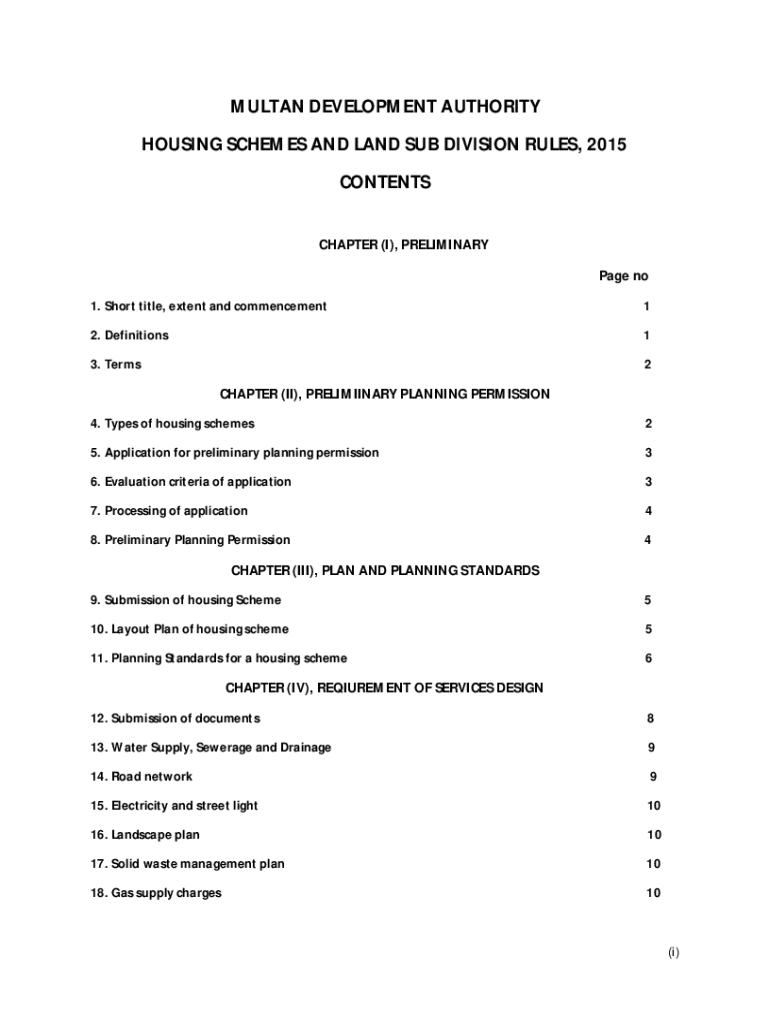 MULTAN DEVELOPMENT AUTHORITY

HOUSING SCHEMES AND LAND SUB DIVISION RULES, 2015

CONTENTS

CHAPTER (I), PRELIMINARY

Page no

1. Short title, extent and commencement 1

2. Definitions 1

3. Terms 2

CHAPTER (II), PRELIMIINARY PLANNING PERMISSION

4. Types of housing schemes 2

5. Application for preliminary planning permission 3

6. Evaluation criteria of application 3

7. Processing of application 4

8. Preliminary Planning Permission 4

CHAPTER (III), PLAN AND PLANNING STANDARDS

9. Submission of housing Scheme 5

10. Layout Plan of housing scheme 5

11. Planning Standards for a housing scheme 6

CHAPTER (IV), REQUIREMENT OF SERVICES DESIGN

12. Submission of documents 8

13. Water Supply, Sewerage and Drainage 9

14. Road network 9

15. Electricity and street light 10

16. Landscape plan 10

17. Solid waste management plan 10

18. Gas supply charges 10

(i)